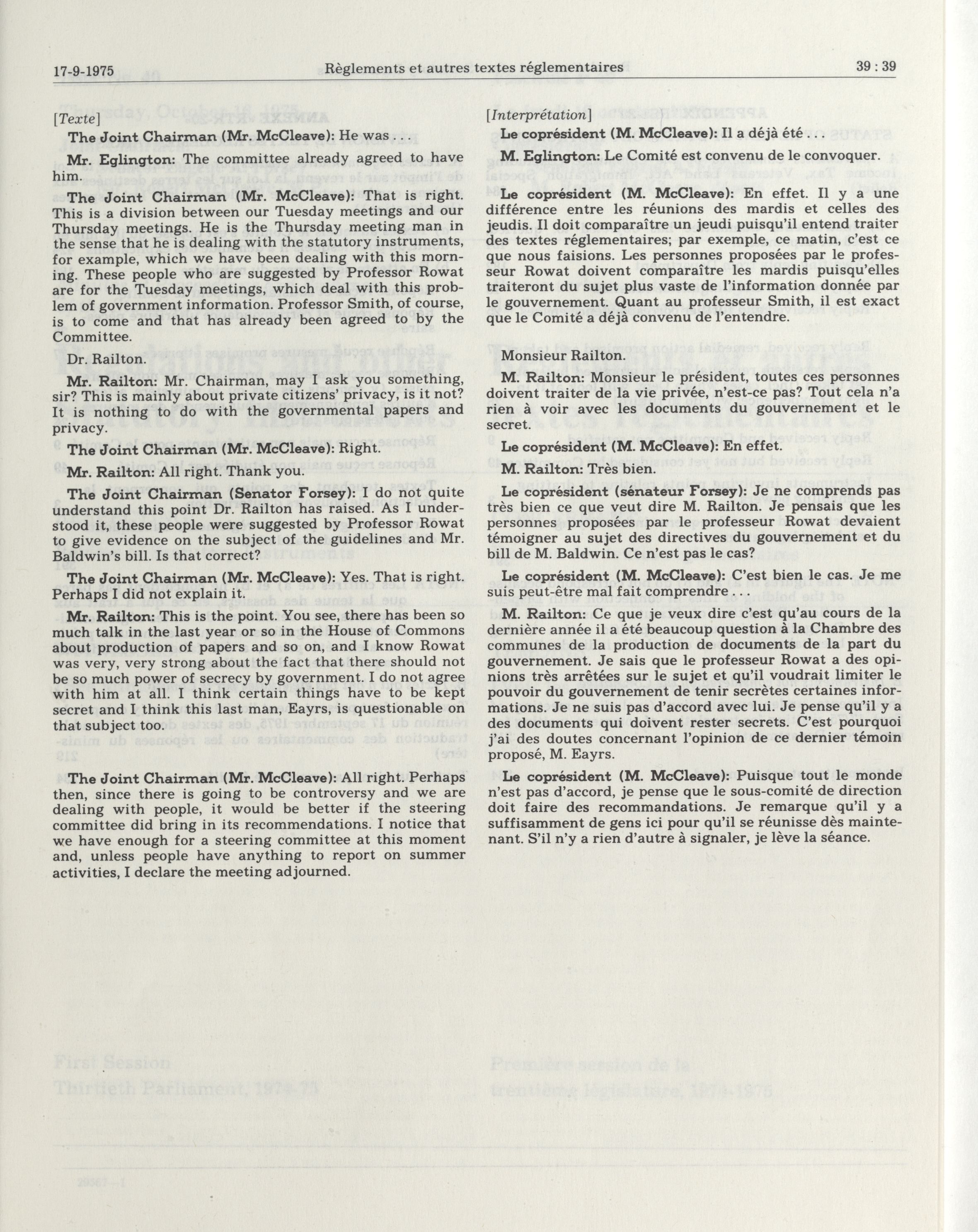 17-9-1975 Règlements et autres textes réglementaires 39 : 39

[Texte]

The Joint Chairman (Mr. McCleave): He was . . .

Mr. Eglington: The committee already agreed to have him.

The Joint Chairman (Mr. McCleave): That is right. This is a division between our Tuesday meetings and our Thursday meetings. He is the Thursday meeting man in the sense that he is dealing with the statutory instruments, for example, which we have been dealing with this morning. These people who are suggested by Professor Rowat are for the Tuesday meetings, which deal with this problem of government information. Professor Smith, of course, is to come and that has already been agreed to by the Committee.

Dr. Railton.

Mr. Railton: Mr. Chairman, may I ask you something, sir? This is mainly about private citizens' privacy, is it not? It is nothing to do with the governmental papers and privacy.

The Joint Chairman (Mr. McCleave): Right.

Mr. Railton: All right. Thank you.

The Joint Chairman (Senator Forsey): I do not quite understand this point Dr. Railton has raised. As I understood it, these people were suggested by Professor Rowat to give evidence on the subject of the guidelines and Mr. Baldwin's bill. Is that correct?

The Joint Chairman (Mr. McCleave): Yes. That is right. Perhaps I did not explain it.

Mr. Railton: This is the point. You see, there has been so much talk in the last year or so in the House of Commons about production of papers and so on, and I know Rowat was very, very strong about the fact that there should not be so much power of secrecy by government. I do not agree with him at all. I think certain things have to be kept secret and I think this last man, Eayrs, is questionable on that subject too.

The Joint Chairman (Mr. McCleave): All right. Perhaps then, since there is going to be controversy and we are dealing with people, it would be better if the steering committee did bring in its recommendations. I notice that we have enough for a steering committee at this moment and, unless people have anything to report on summer activities, I declare the meeting adjourned.

[Interprétation]

Le coprésident (M. McCleave): Il a déjà été . . .

M. Eglington: Le Comité est convenu de le convoquer.

Le coprésident (M. McCleave): En effet. Il y a une différence entre les réunions des mardis et celles des jeudis. Il doit comparaître un jeudi puisqu'il entend traiter des textes réglementaires; par exemple, ce matin, c'est ce que nous faisions. Les personnes proposées par le professeur Rowat doivent comparaître les mardis puisqu'elles traiteront du sujet plus vaste de l'information donnée par le gouvernement. Quant au professeur Smith, il est exact que le Comité a déjà convenu de l'entendre.

Monsieur Railton.

M. Railton: Monsieur le président, toutes ces personnes doivent traiter de la vie privée, n'est-ce pas? Tout cela n'a rien à voir avec les documents du gouvernement et le secret.

Le coprésident (M. McCleave): En effet.

M. Railton: Très bien.

Le coprésident (sénateur Forsey): Je ne comprends pas très bien ce que veut dire M. Railton. Je pensais que les personnes proposées par le professeur Rowat devaient témoigner au sujet des directives du gouvernement et du bill de M. Baldwin. Ce n'est pas le cas?

Le coprésident (M. McCleave): C'est bien le cas. Je me suis peut-être mal fait comprendre . . .

M. Railton: Ce que je veux dire c'est qu'au cours de la dernière année il a été beaucoup question à la Chambre des communes de la production de documents de la part du gouvernement. Je sais que le professeur Rowat a des opinions très arrêtées sur le sujet et qu'il voudrait limiter le pouvoir du gouvernement de tenir secrètes certaines informations. Je ne suis pas d'accord avec lui. Je pense qu'il y a des documents qui doivent rester secrets. C'est pourquoi j'ai des doutes concernant l'opinion de ce dernier témoin proposé, M. Eayrs.

Le coprésident (M. McCleave): Puisque tout le monde n'est pas d'accord, je pense que le sous-comité de direction doit faire des recommandations. Je remarque qu'il y a suffisamment de gens ici pour qu'il se réunisse dès maintenant. S'il n'y a rien d'autre à signaler, je lève la séance.